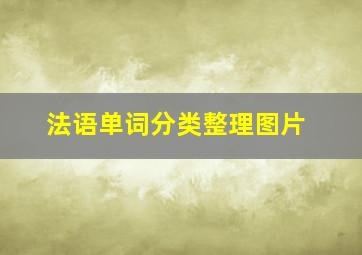 法语单词分类整理图片